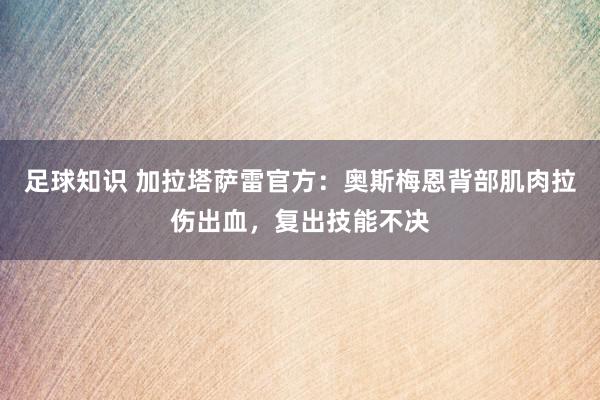 足球知识 加拉塔萨雷官方：奥斯梅恩背部肌肉拉伤出血，复出技能不决